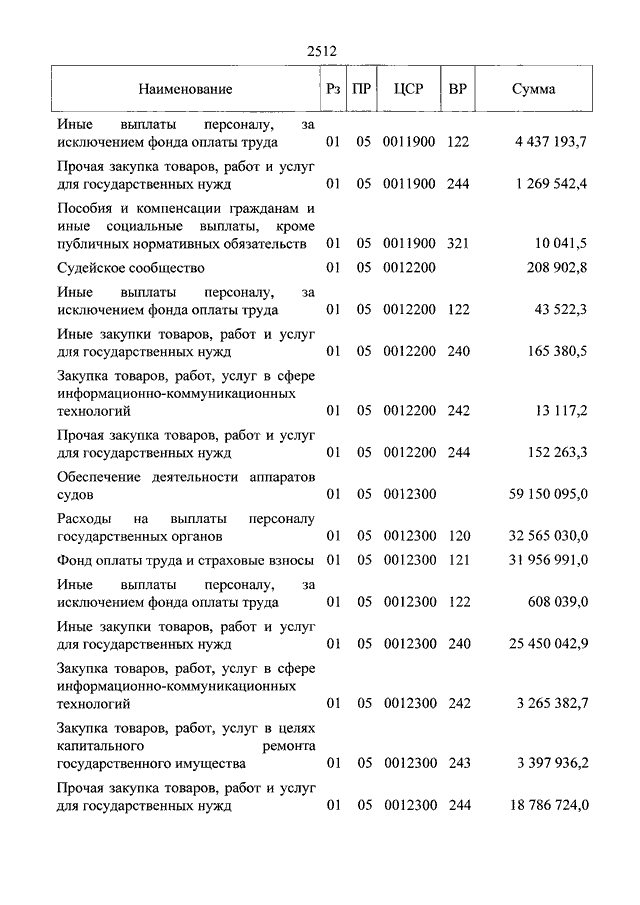 2512

| Наименование | Рз | ПР | ЦСР | ВР | Сумма |
|---|---|---|---|---|---|
| Иные выплаты персоналу, за исключением фонда оплаты труда | 01 | 05 | 0011900 | 122 | 4 437 193,7 |
| Прочая закупка товаров, работ и услуг для государственных нужд | 01 | 05 | 0011900 | 244 | 1 269 542,4 |
| Пособия и компенсации гражданам и иные социальные выплаты, кроме публичных нормативных обязательств | 01 | 05 | 0011900 | 321 | 10 041,5 |
| Судейское сообщество | 01 | 05 | 0012200 | | 208 902,8 |
| Иные выплаты персоналу, за исключением фонда оплаты труда | 01 | 05 | 0012200 | 122 | 43 522,3 |
| Иные закупки товаров, работ и услуг для государственных нужд | 01 | 05 | 0012200 | 240 | 165 380,5 |
| Закупка товаров, работ, услуг в сфере информационно-коммуникационных технологий | 01 | 05 | 0012200 | 242 | 13 117,2 |
| Прочая закупка товаров, работ и услуг для государственных нужд | 01 | 05 | 0012200 | 244 | 152 263,3 |
| Обеспечение деятельности аппаратов судов | 01 | 05 | 0012300 | | 59 150 095,0 |
| Расходы на выплаты персоналу государственных органов | 01 | 05 | 0012300 | 120 | 32 565 030,0 |
| Фонд оплаты труда и страховые взносы | 01 | 05 | 0012300 | 121 | 31 956 991,0 |
| Иные выплаты персоналу, за исключением фонда оплаты труда | 01 | 05 | 0012300 | 122 | 608 039,0 |
| Иные закупки товаров, работ и услуг для государственных нужд | 01 | 05 | 0012300 | 240 | 25 450 042,9 |
| Закупка товаров, работ, услуг в сфере информационно-коммуникационных технологий | 01 | 05 | 0012300 | 242 | 3 265 382,7 |
| Закупка товаров, работ, услуг в целях капитального ремонта государственного имущества | 01 | 05 | 0012300 | 243 | 3 397 936,2 |
| Прочая закупка товаров, работ и услуг для государственных нужд | 01 | 05 | 0012300 | 244 | 18 786 724,0 |